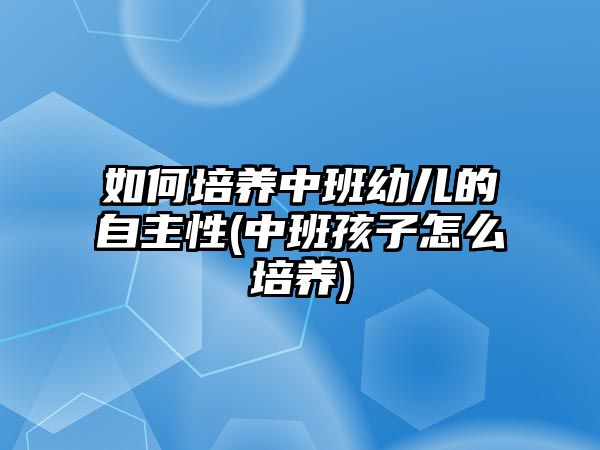 如何培养中班幼儿的自主性(中班孩子怎么培养)